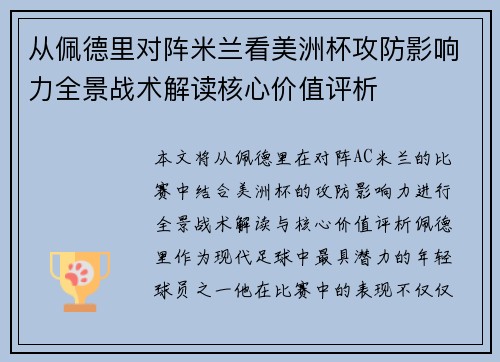 从佩德里对阵米兰看美洲杯攻防影响力全景战术解读核心价值评析

本文将从佩德里在对阵AC米兰的比赛中结合美洲杯的攻防影响力进行全景战术解读与核心价值评析佩德里作为现代足球中最具潜力的年轻球员之一他在比赛中的表现不仅仅